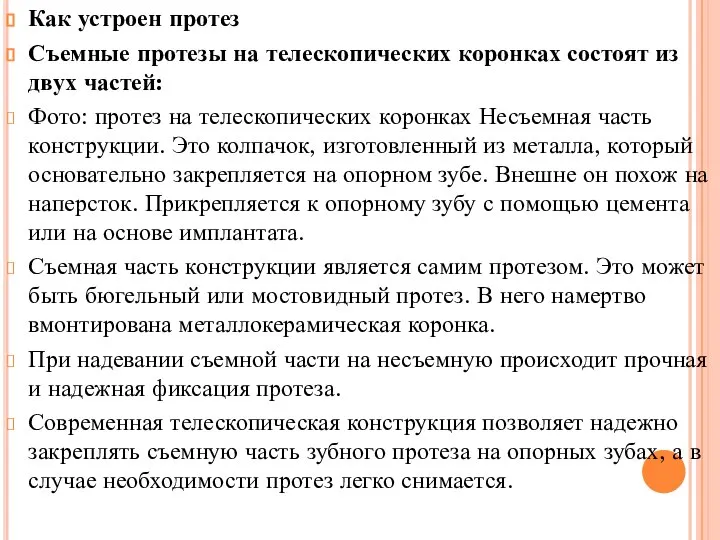 Как устроен протез

Съемные протезы на телескопических коронках состоят из двух частей:

Фото: протез на телескопических коронках Несъемная часть конструкции. Это колпачок, изготовленный из металла, который основательно закрепляется на опорном зубе. Внешне он похож на наперсток. Прикрепляется к опорному зубу с помощью цемента или на основе имплантата.

Съемная часть конструкции является самим протезом. Это может быть бюгельный или мостовидный протез. В него намертво вмонтирована металлокерамическая коронка.

При надевании съемной части на несъемную происходит прочная и надежная фиксация протеза.

Современная телескопическая конструкция позволяет надежно закреплять съемную часть зубного протеза на опорных зубах, а в случае необходимости протез легко снимается.